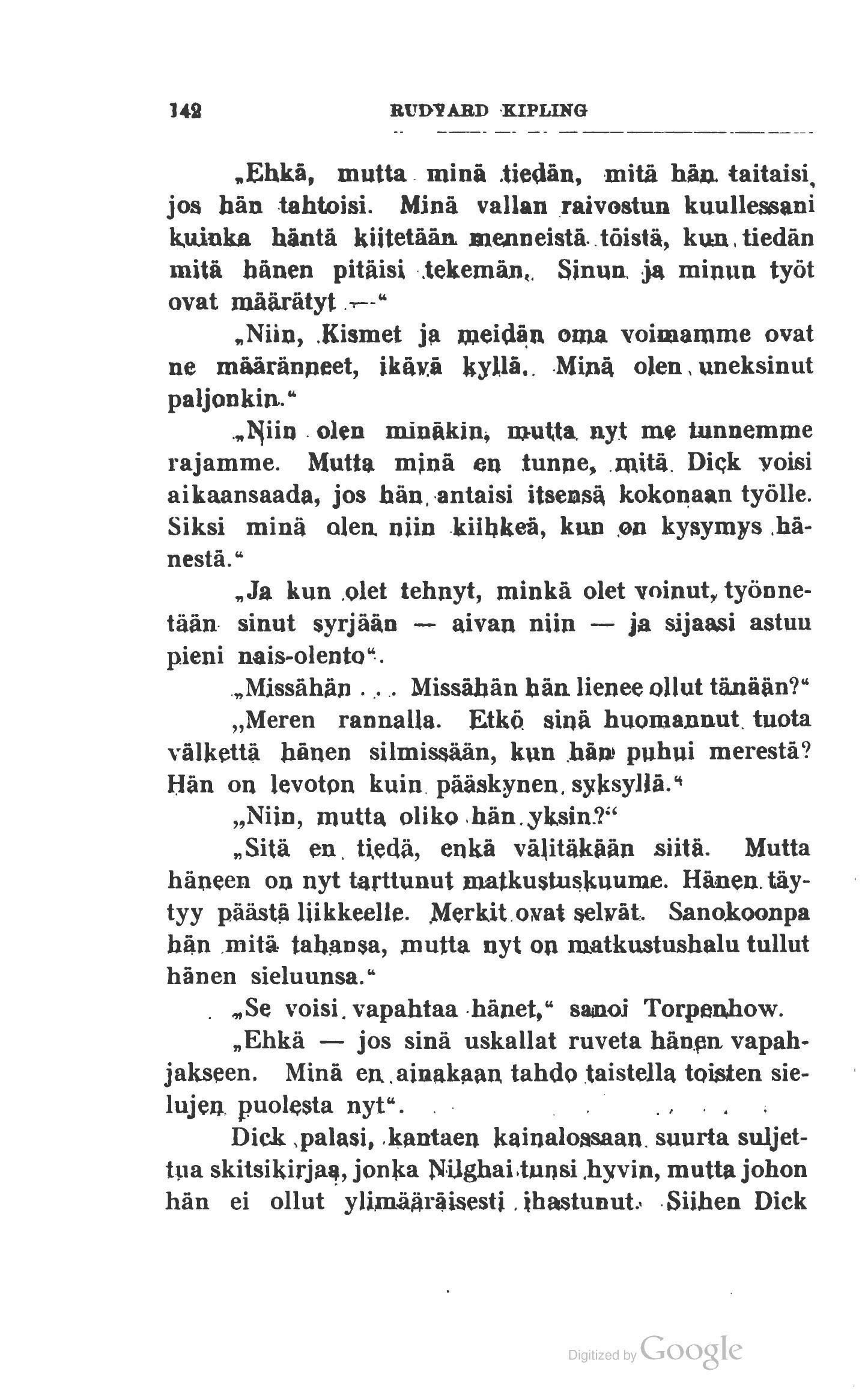 142 RUDYARD KIPLING

„Ehkä, mutta minä tiedän, mitä hän taitaisi, jos hän tahtoisi. Minä vallan raivostun kuullessani kuinka häntä kiitetään menneistä töistä, kun tiedän mitä hänen pitäisi tekemän. Sinun ja minun työt ovat määrätyt —“

„Niin, Kismet ja meidän oma voimamme ovat ne määränneet, ikävä kyllä. Minä olen uneksinut paljonkin.“

„Niin olen minäkin, mutta nyt me tunnemme rajamme. Mutta minä en tunne, mitä Dick voisi aikaansaada, jos hän antaisi itsensä kokonaan työlle. Siksi minä olen niin kiihkeä, kun on kysymys hänestä.“

„Ja kun olet tehnyt, minkä olet voinut, työnnetään sinut syrjään — aivan niin — ja sijaasi astuu pieni nais-olento“.

„Missähän . . . Missähän hän lienee ollut tänään?“

„Meren rannalla. Etkö sinä huomannut tuota välkettä hänen silmissään, kun hän puhui merestä? Hän on levoton kuin pääskynen syksyllä.“

„Niin, mutta oliko hän yksin?“

„Sitä en tiedä, enkä välitäkään siitä. Mutta häneen on nyt tarttunut matkustuskuume. Hänen täytyy päästä liikkeelle. Merkit ovat selvät. Sanokoonpa hän mitä tahansa, mutta nyt on matkustushalu tullut hänen sieluunsa.“

„Se voisi vapahtaa hänet,“ sanoi Torpenhow.

„Ehkä — jos sinä uskallat ruveta hänen vapahjakseen. Minä en ainakaan tahdo taistella toisten sielujen puolesta nyt“.

Dick palasi, kantaen kainalossaan suurta suljettua skitsikirjaa, jonka Nilghai tunsi hyvin, mutta johon hän ei ollut ylimääräisesti ihastunut. Siihen Dick

Digitized by Google